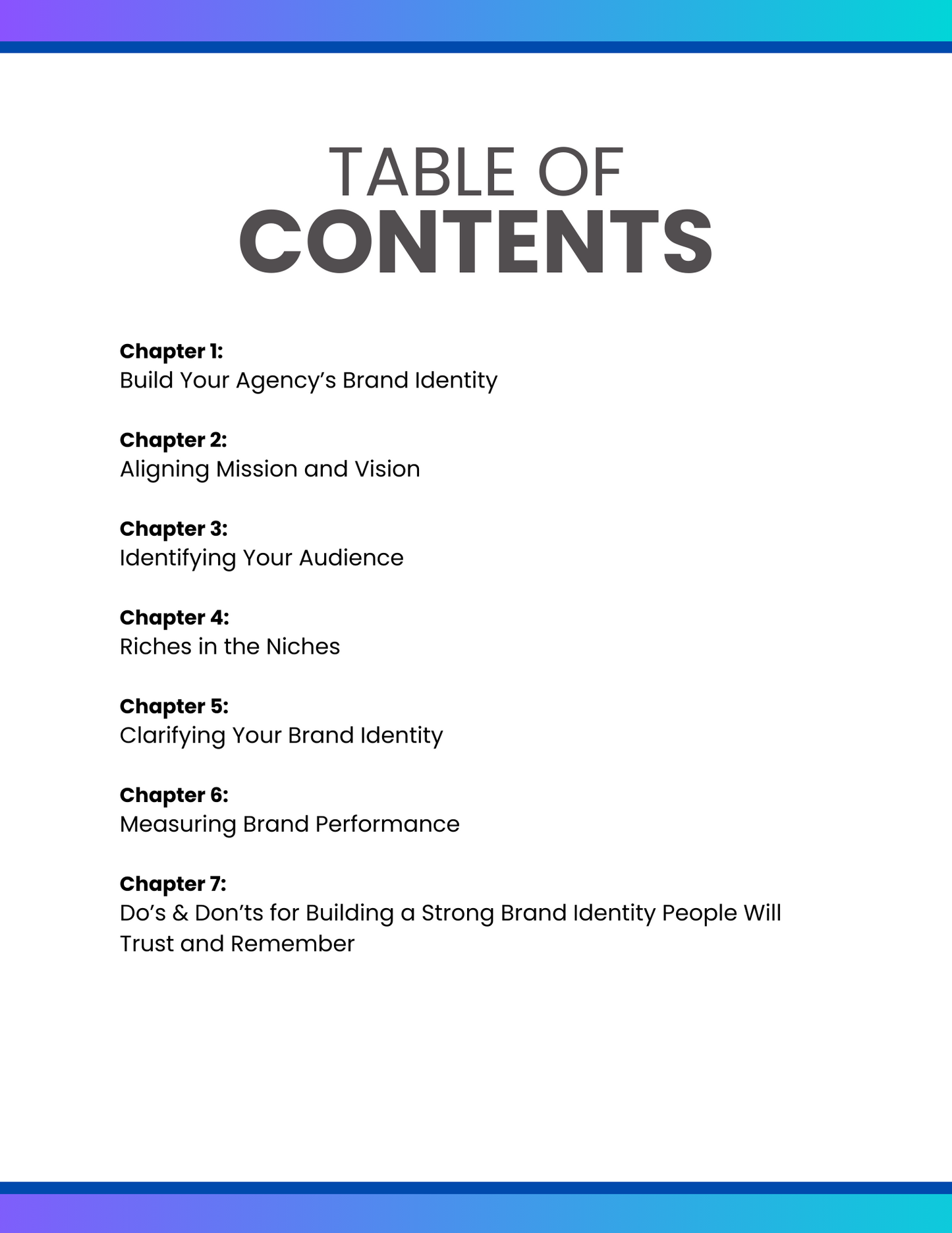 TABLE OF
CONTENTS

Chapter 1:
Build Your Agency’s Brand Identity

Chapter 2:
Aligning Mission and Vision

Chapter 3:
Identifying Your Audience

Chapter 4:
Riches in the Niches

Chapter 5:
Clarifying Your Brand Identity

Chapter 6:
Measuring Brand Performance

Chapter 7:
Do’s & Don’ts for Building a Strong Brand Identity People Will Trust and Remember